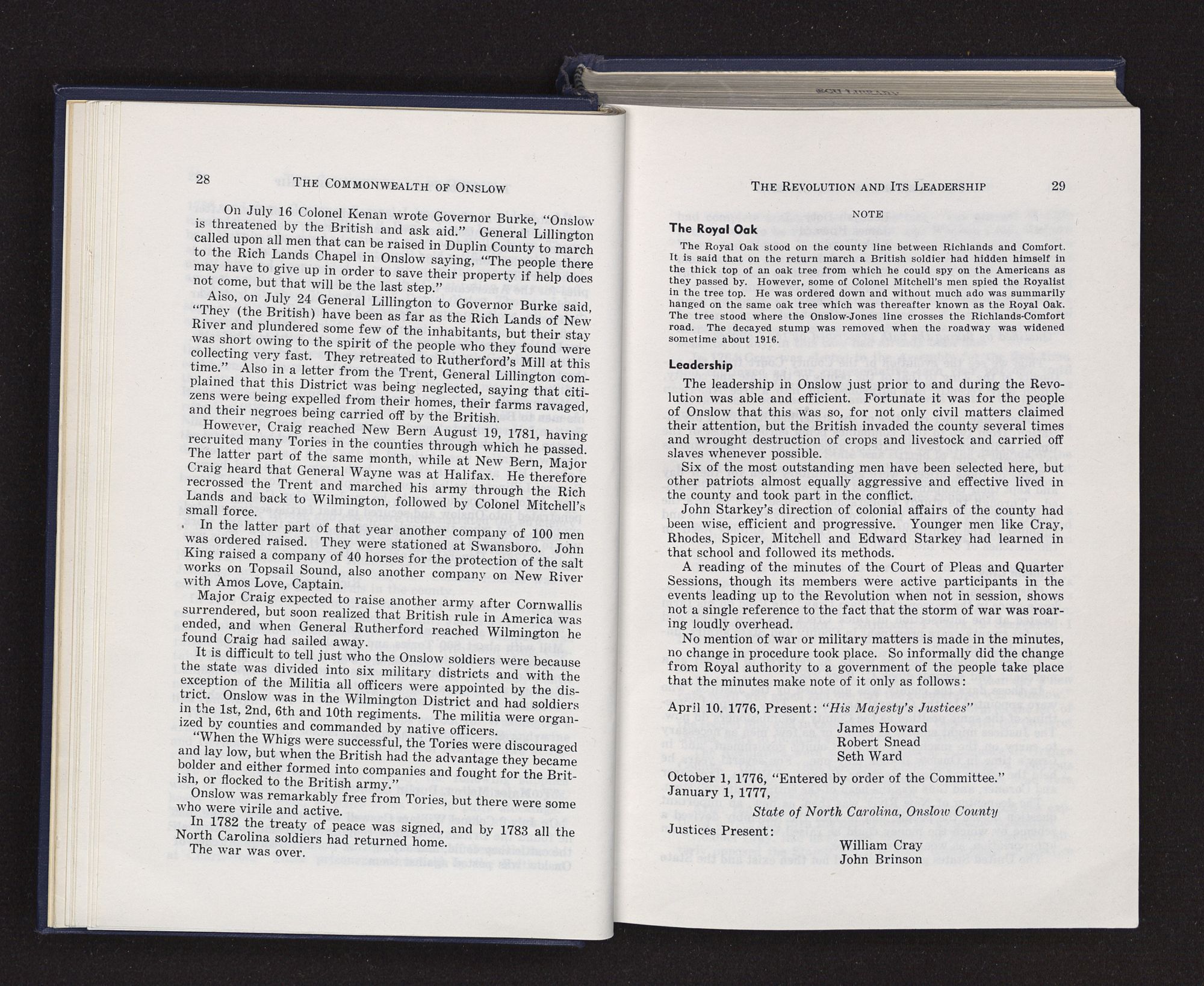 28 THE COMMONWEALTH OF ONSLOW

On July 16 Colonel Kenan wrote Governor Burke, "Onslow is threatened by the British and ask aid." General Lillington called upon all men that can be raised in Duplin County to march to the Rich Lands Chapel in Onslow saying, "The people there may have to give up in order to save their property if help does not come, but that will be the last step."

Also, on July 24 General Lillington to Governor Burke said, "They (the British) have been as far as the Rich Lands of New River and plundered some few of the inhabitants, but their stay was short owing to the spirit of the people who they found were collecting very fast. They retreated to Rutherford's Mill at this time." Also in a letter from the Trent, General Lillington complained that this District was being neglected, saying that citizens were being expelled from their homes, their farms ravaged, and their negroes being carried off by the British.

However, Craig reached New Bern August 19, 1781, having recruited many Tories in the counties through which he passed. The latter part of the same month, while at New Bern, Major Craig heard that General Wayne was at Halifax. He therefore recrossed the Trent and marched his army through the Rich Lands and back to Wilmington, followed by Colonel Mitchell's small force.

In the latter part of that year another company of 100 men was ordered raised. They were stationed at Swansboro. John King raised a company of 40 horses for the protection of the salt works on Topsail Sound, also another company on New River with Amos Love, Captain.

Major Craig expected to raise another army after Cornwallis surrendered, but soon realized that British rule in America was ended, and when General Rutherford reached Wilmington he found Craig had sailed away.

It is difficult to tell just who the Onslow soldiers were because the state was divided into six military districts and with the exception of the Militia all officers were appointed by the district. Onslow was in the Wilmington District and had soldiers in the 1st, 2nd, 6th and 10th regiments. The militia were organized by counties and commanded by native officers.

"When the Whigs were successful, the Tories were discouraged and lay low, but when the British had the advantage they became bolder and either formed into companies and fought for the British, or flocked to the British army."

Onslow was remarkably free from Tories, but there were some who were virile and active.

In 1782 the treaty of peace was signed, and by 1783 all the North Carolina soldiers had returned home.

The war was over.

THE REVOLUTION AND ITS LEADERSHIP 29

NOTE

The Royal Oak

The Royal Oak stood on the county line between Richlands and Comfort. It is said that on the return march a British soldier had hidden himself in the thick top of an oak tree from which he could spy on the Americans as they passed by. However, some of Colonel Mitchell's men spied the Royalist in the tree top. He was ordered down and without much ado was summarily hanged on the same oak tree which was thereafter known as the Royal Oak. The tree stood where the Onslow-Jones line crosses the Richlands-Comfort road. The decayed stump was removed when the roadway was widened sometime about 1916.

Leadership

The leadership in Onslow just prior to and during the Revolution was able and efficient. Fortunate it was for the people of Onslow that this was so, for not only civil matters claimed their attention, but the British invaded the county several times and wrought destruction of crops and livestock and carried off slaves whenever possible.

Six of the most outstanding men have been selected here, but other patriots almost equally aggressive and effective lived in the county and took part in the conflict.

John Starkey's direction of colonial affairs of the county had been wise, efficient and progressive. Younger men like Cray, Rhodes, Spicer, Mitchell and Edward Starkey had learned in that school and followed its methods.

A reading of the minutes of the Court of Pleas and Quarter Sessions, though its members were active participants in the events leading up to the Revolution when not in session, shows not a single reference to the fact that the storm of war was roaring loudly overhead.

No mention of war or military matters is made in the minutes, no change in procedure took place. So informally did the change from Royal authority to a government of the people take place that the minutes make note of it only as follows:

April 10. 1776, Present: "His Majesty's Justices"
James Howard
Robert Snead
Seth Ward

October 1, 1776, "Entered by order of the Committee."
January 1, 1777,
State of North Carolina, Onslow County
Justices Present:
William Cray
John Brinson